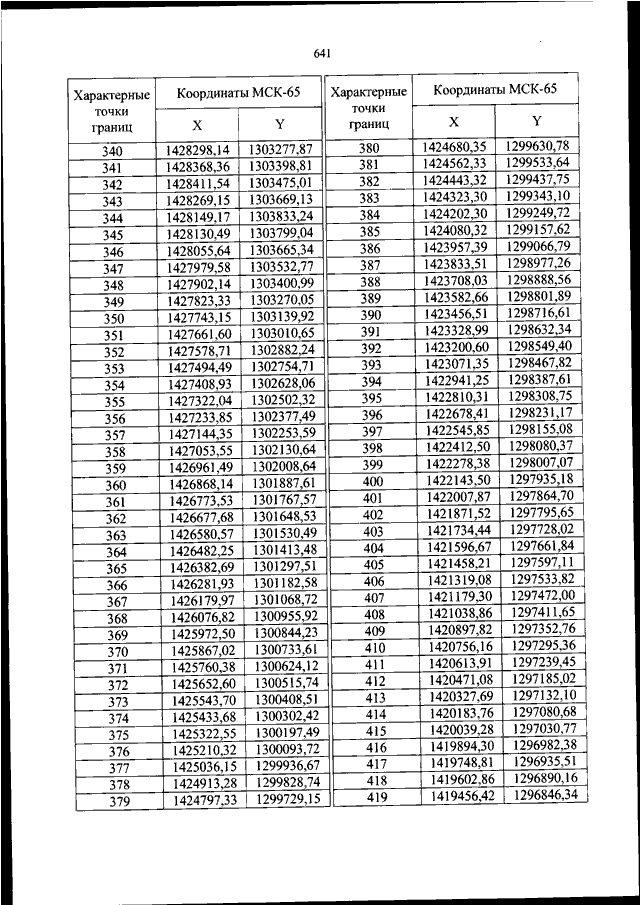 641

| Характерные точки границ | Координаты МСК-65 X | Координаты МСК-65 Y |
|---|---|---|
| 340 | 1428298,14 | 1303277,87 |
| 341 | 1428368,36 | 1303398,81 |
| 342 | 1428411,54 | 1303475,01 |
| 343 | 1428269,15 | 1303669,13 |
| 344 | 1428149,17 | 1303833,24 |
| 345 | 1428130,49 | 1303799,04 |
| 346 | 1428055,64 | 1303665,34 |
| 347 | 1427979,58 | 1303532,77 |
| 348 | 1427902,14 | 1303400,99 |
| 349 | 1427823,33 | 1303270,05 |
| 350 | 1427743,15 | 1303139,92 |
| 351 | 1427661,60 | 1303010,65 |
| 352 | 1427578,71 | 1302882,24 |
| 353 | 1427494,49 | 1302754,71 |
| 354 | 1427408,93 | 1302628,06 |
| 355 | 1427322,04 | 1302502,32 |
| 356 | 1427233,85 | 1302377,49 |
| 357 | 1427144,35 | 1302253,59 |
| 358 | 1427053,55 | 1302130,64 |
| 359 | 1426961,49 | 1302008,64 |
| 360 | 1426868,14 | 1301887,61 |
| 361 | 1426773,53 | 1301767,57 |
| 362 | 1426677,68 | 1301648,53 |
| 363 | 1426580,57 | 1301530,49 |
| 364 | 1426482,25 | 1301413,48 |
| 365 | 1426382,69 | 1301297,51 |
| 366 | 1426281,93 | 1301182,58 |
| 367 | 1426179,97 | 1301068,72 |
| 368 | 1426076,82 | 1300955,92 |
| 369 | 1425972,50 | 1300844,23 |
| 370 | 1425867,02 | 1300733,61 |
| 371 | 1425760,38 | 1300624,12 |
| 372 | 1425652,60 | 1300515,74 |
| 373 | 1425543,70 | 1300408,51 |
| 374 | 1425433,68 | 1300302,42 |
| 375 | 1425322,55 | 1300197,49 |
| 376 | 1425210,32 | 1300093,72 |
| 377 | 1425036,15 | 1299936,67 |
| 378 | 1424913,28 | 1299828,74 |
| 379 | 1424797,33 | 1299729,15 |

| Характерные точки границ | Координаты МСК-65 X | Координаты МСК-65 Y |
|---|---|---|
| 380 | 1424680,35 | 1299630,78 |
| 381 | 1424562,33 | 1299533,64 |
| 382 | 1424443,32 | 1299437,75 |
| 383 | 1424323,30 | 1299343,10 |
| 384 | 1424202,30 | 1299249,72 |
| 385 | 1424080,32 | 1299157,62 |
| 386 | 1423957,39 | 1299066,79 |
| 387 | 1423833,51 | 1298977,26 |
| 388 | 1423708,03 | 1298888,56 |
| 389 | 1423582,66 | 1298801,89 |
| 390 | 1423456,51 | 1298716,61 |
| 391 | 1423328,99 | 1298632,34 |
| 392 | 1423200,60 | 1298549,40 |
| 393 | 1423071,35 | 1298467,82 |
| 394 | 1422941,25 | 1298387,61 |
| 395 | 1422810,31 | 1298308,75 |
| 396 | 1422678,41 | 1298231,17 |
| 397 | 1422545,85 | 1298155,08 |
| 398 | 1422412,50 | 1298080,37 |
| 399 | 1422278,38 | 1298007,07 |
| 400 | 1422143,50 | 1297935,18 |
| 401 | 1422007,87 | 1297864,70 |
| 402 | 1421871,52 | 1297795,65 |
| 403 | 1421734,44 | 1297728,02 |
| 404 | 1421596,67 | 1297661,84 |
| 405 | 1421458,21 | 1297597,11 |
| 406 | 1421319,08 | 1297533,82 |
| 407 | 1421179,30 | 1297472,00 |
| 408 | 1421038,86 | 1297411,65 |
| 409 | 1420897,82 | 1297352,76 |
| 410 | 1420756,16 | 1297295,36 |
| 411 | 1420613,91 | 1297239,45 |
| 412 | 1420471,08 | 1297185,02 |
| 413 | 1420327,69 | 1297132,10 |
| 414 | 1420183,76 | 1297080,68 |
| 415 | 1420039,28 | 1297030,77 |
| 416 | 1419894,30 | 1296982,38 |
| 417 | 1419748,81 | 1296935,51 |
| 418 | 1419602,86 | 1296890,16 |
| 419 | 1419456,42 | 1296846,34 |